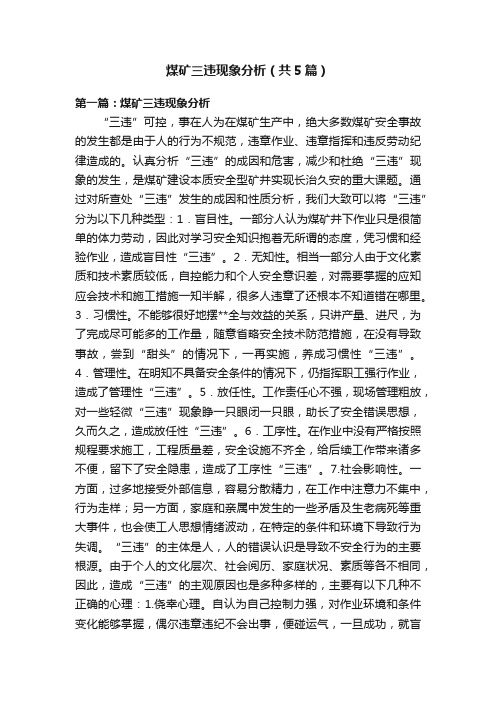 煤矿三违现象分析（共5篇）

第一篇：煤矿三违现象分析

“三违”可控，事在人为在煤矿生产中，绝大多数煤矿安全事故的发生都是由于人的行为不规范，违章作业、违章指挥和违反劳动纪律造成的。认真分析“三违”的成因和危害，减少和杜绝“三违”现象的发生，是煤矿建设本质安全型矿井实现长治久安的重大课题。通过对所查处“三违”发生的成因和性质分析，我们大致可以将“三违”分为以下几种类型：1．盲目性。一部分人认为煤矿井下作业只是很简单的体力劳动，因此对学习安全知识抱着无所谓的态度，凭习惯和经验作业，造成盲目性“三违”。2．无知性。相当一部分人由于文化素质和技术素质较低，自控能力和个人安全意识差，对需要掌握的应知应会技术和施工措施一知半解，很多人违章了还根本不知道错在哪里。3．习惯性。不能够很好地摆**全与效益的关系，只讲产量、进尺，为了完成尽可能多的工作量，随意省略安全技术防范措施，在没有导致事故，尝到“甜头”的情况下，一再实施，养成习惯性“三违”。4．管理性。在明知不具备安全条件的情况下，仍指挥职工强行作业，造成了管理性“三违”。5．放任性。工作责任心不强，现场管理粗放，对一些轻微“三违”现象睁一只眼闭一只眼，助长了安全错误思想，久而久之，造成放任性“三违”。6．工序性。在作业中没有严格按照规程要求施工，工程质量差，安全设施不齐全，给后续工作带来诸多不便，留下了安全隐患，造成了工序性“三违”。7.社会影响性。一方面，过多地接受外部信息，容易分散精力，在工作中注意力不集中，行为走样；另一方面，家庭和亲属中发生的一些矛盾及生老病死等重大事件，也会使工人思想情绪波动，在特定的条件和环境下导致行为失调。“三违”的主体是人，人的错误认识是导致不安全行为的主要根源。由于个人的文化层次、社会阅历、家庭状况、素质等各不相同，因此，造成“三违”的主观原因也是多种多样的，主要有以下几种不正确的心理：1.侥幸心理。自认为自己控制力强，对作业环境和条件变化能够掌握，偶尔违章违纪不会出事，便碰运气，一旦成功，就盲